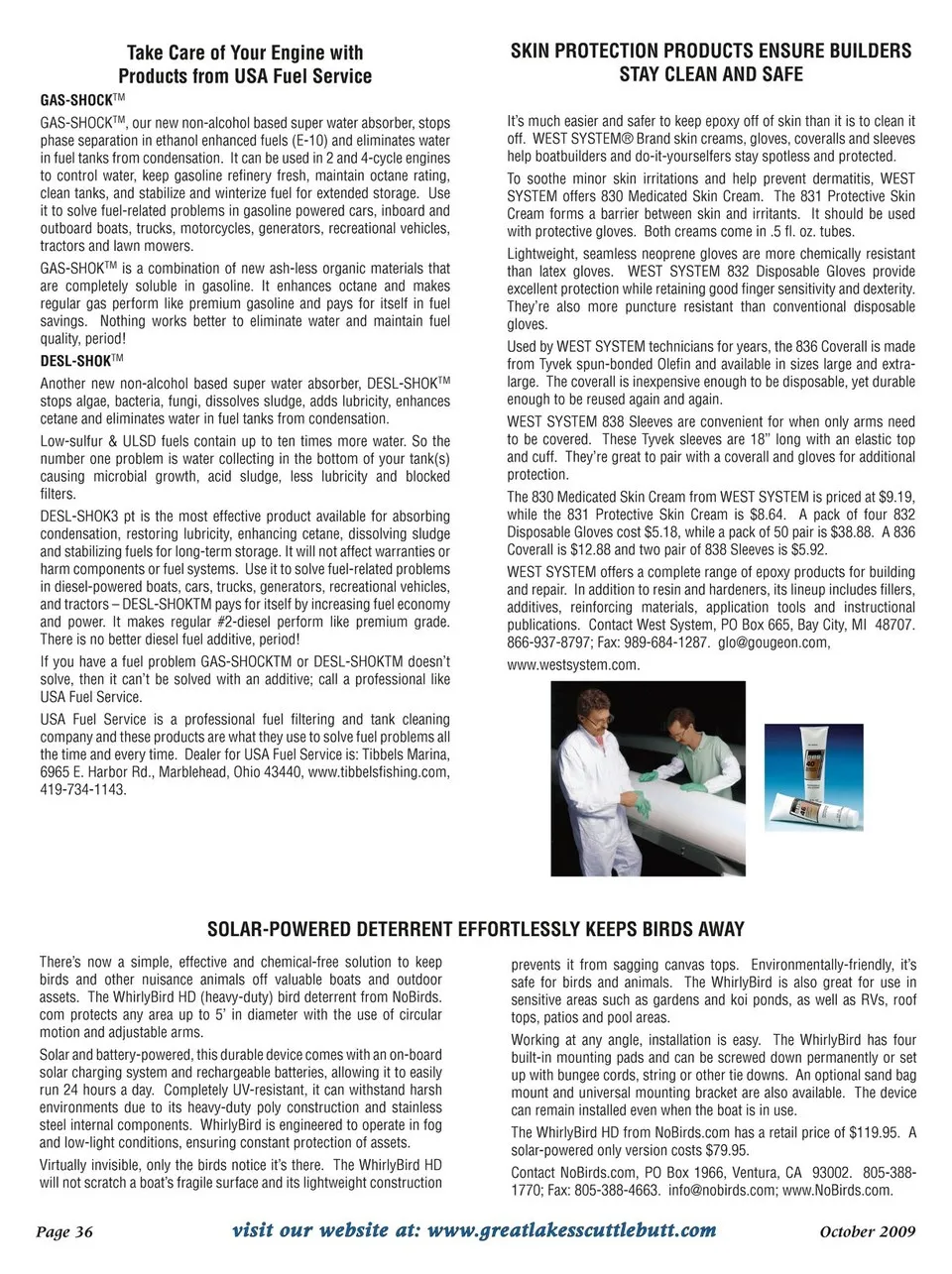 Take Care of Your Engine with Products from USA Fuel Service

GAS-SHOCK$^{TM}$

GAS-SHOCK$^{TM}$, our new non-alcohol based super water absorber, stops phase separation in ethanol enhanced fuels (E-10) and eliminates water in fuel tanks from condensation. It can be used in 2 and 4-cycle engines to control water, keep gasoline refinery fresh, maintain octane rating, clean tanks, and stabilize and winterize fuel for extended storage. Use it to solve fuel-related problems in gasoline powered cars, inboard and outboard boats, trucks, motorcycles, generators, recreational vehicles, tractors and lawn mowers.

GAS-SHOK$^{TM}$ is a combination of new ash-less organic materials that are completely soluble in gasoline. It enhances octane and makes regular gas perform like premium gasoline and pays for itself in fuel savings. Nothing works better to eliminate water and maintain fuel quality, period!

DESL-SHOK$^{TM}$

Another new non-alcohol based super water absorber, DESL-SHOK$^{TM}$ stops algae, bacteria, fungi, dissolves sludge, adds lubricity, enhances cetane and eliminates water in fuel tanks from condensation.

Low-sulfur & ULSD fuels contain up to ten times more water. So the number one problem is water collecting in the bottom of your tank(s) causing microbial growth, acid sludge, less lubricity and blocked filters.

DESL-SHOK3 pt is the most effective product available for absorbing condensation, restoring lubricity, enhancing cetane, dissolving sludge and stabilizing fuels for long-term storage. It will not affect warranties or harm components or fuel systems. Use it to solve fuel-related problems in diesel-powered boats, cars, trucks, generators, recreational vehicles, and tractors – DESL-SHOKTM pays for itself by increasing fuel economy and power. It makes regular #2-diesel perform like premium grade. There is no better diesel fuel additive, period!

If you have a fuel problem GAS-SHOCKTM or DESL-SHOKTM doesn't solve, then it can't be solved with an additive; call a professional like USA Fuel Service.

USA Fuel Service is a professional fuel filtering and tank cleaning company and these products are what they use to solve fuel problems all the time and every time. Dealer for USA Fuel Service is: Tibbels Marina, 6965 E. Harbor Rd., Marblehead, Ohio 43440, www.tibbelsfishing.com, 419-734-1143.

SKIN PROTECTION PRODUCTS ENSURE BUILDERS STAY CLEAN AND SAFE

It's much easier and safer to keep epoxy off of skin than it is to clean it off. WEST SYSTEM® Brand skin creams, gloves, coveralls and sleeves help boatbuilders and do-it-yourselfers stay spotless and protected.

To soothe minor skin irritations and help prevent dermatitis, WEST SYSTEM offers 830 Medicated Skin Cream. The 831 Protective Skin Cream forms a barrier between skin and irritants. It should be used with protective gloves. Both creams come in .5 fl. oz. tubes.

Lightweight, seamless neoprene gloves are more chemically resistant than latex gloves. WEST SYSTEM 832 Disposable Gloves provide excellent protection while retaining good finger sensitivity and dexterity. They're also more puncture resistant than conventional disposable gloves.

Used by WEST SYSTEM technicians for years, the 836 Coverall is made from Tyvek spun-bonded Olefin and available in sizes large and extra-large. The coverall is inexpensive enough to be disposable, yet durable enough to be reused again and again.

WEST SYSTEM 838 Sleeves are convenient for when only arms need to be covered. These Tyvek sleeves are 18" long with an elastic top and cuff. They're great to pair with a coverall and gloves for additional protection.

The 830 Medicated Skin Cream from WEST SYSTEM is priced at $9.19, while the 831 Protective Skin Cream is $8.64. A pack of four 832 Disposable Gloves cost $5.18, while a pack of 50 pair is $38.88. A 836 Coverall is $12.88 and two pair of 838 Sleeves is $5.92.

WEST SYSTEM offers a complete range of epoxy products for building and repair. In addition to resin and hardeners, its lineup includes fillers, additives, reinforcing materials, application tools and instructional publications. Contact West System, PO Box 665, Bay City, MI 48707. 866-937-8797; Fax: 989-684-1287. glo@gougeon.com, www.westsystem.com.

SOLAR-POWERED DETERRENT EFFORTLESSLY KEEPS BIRDS AWAY

There's now a simple, effective and chemical-free solution to keep birds and other nuisance animals off valuable boats and outdoor assets. The WhirlyBird HD (heavy-duty) bird deterrent from NoBirds.com protects any area up to 5' in diameter with the use of circular motion and adjustable arms.

Solar and battery-powered, this durable device comes with an on-board solar charging system and rechargeable batteries, allowing it to easily run 24 hours a day. Completely UV-resistant, it can withstand harsh environments due to its heavy-duty poly construction and stainless steel internal components. WhirlyBird is engineered to operate in fog and low-light conditions, ensuring constant protection of assets.

Virtually invisible, only the birds notice it's there. The WhirlyBird HD will not scratch a boat's fragile surface and its lightweight construction prevents it from sagging canvas tops. Environmentally-friendly, it's safe for birds and animals. The WhirlyBird is also great for use in sensitive areas such as gardens and koi ponds, as well as RVs, roof tops, patios and pool areas.

Working at any angle, installation is easy. The WhirlyBird has four built-in mounting pads and can be screwed down permanently or set up with bungee cords, string or other tie downs. An optional sand bag mount and universal mounting bracket are also available. The device can remain installed even when the boat is in use.

The WhirlyBird HD from NoBirds.com has a retail price of $119.95. A solar-powered only version costs $79.95.

Contact NoBirds.com, PO Box 1966, Ventura, CA 93002. 805-388-1770; Fax: 805-388-4663. info@nobirds.com; www.NoBirds.com.

Page 36 visit our website at: www.greatlakesscuttlebutt.com October 2009